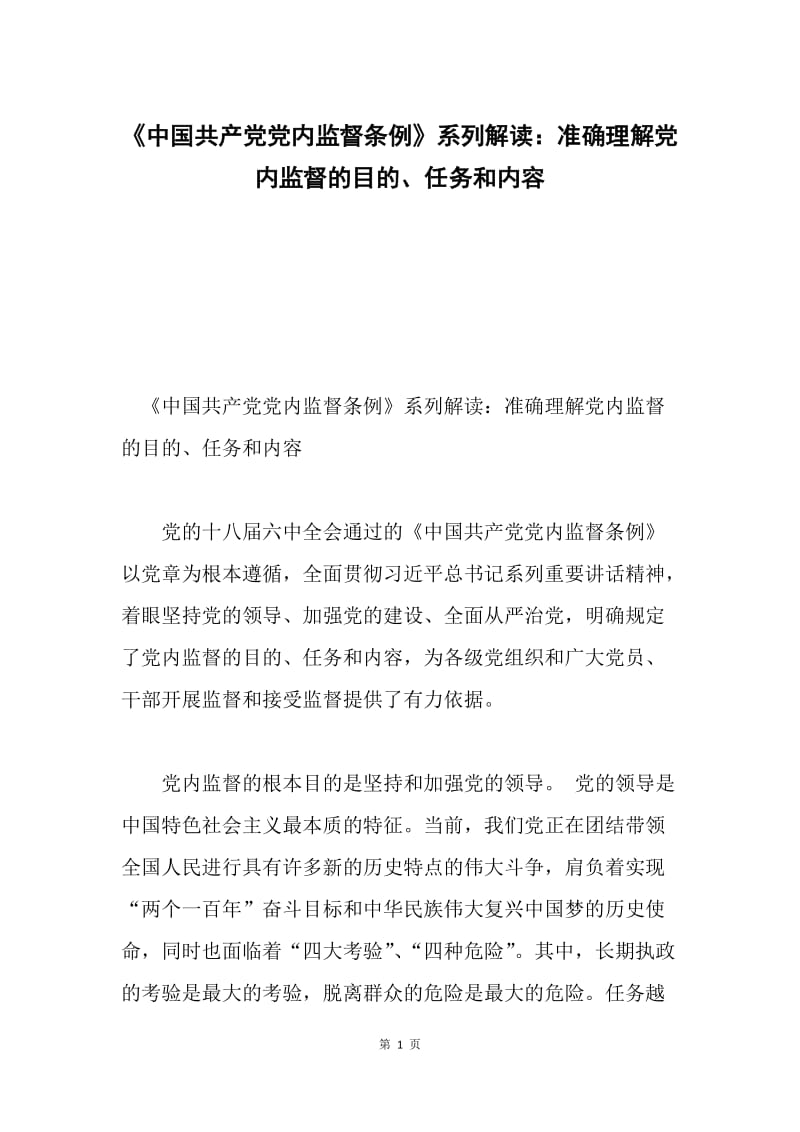 《中国共产党党内监督条例》系列解读：准确理解党内监督的目的、任务和内容

《中国共产党党内监督条例》系列解读：准确理解党内监督的目的、任务和内容

党的十八届六中全会通过的《中国共产党党内监督条例》以党章为根本遵循，全面贯彻习近平总书记系列重要讲话精神，着眼坚持党的领导、加强党的建设、全面从严治党，明确规定了党内监督的目的、任务和内容，为各级党组织和广大党员、干部开展监督和接受监督提供了有力依据。

党内监督的根本目的是坚持和加强党的领导。 党的领导是中国特色社会主义最本质的特征。当前，我们党正在团结带领全国人民进行具有许多新的历史特点的伟大斗争，肩负着实现“两个一百年”奋斗目标和中华民族伟大复兴中国梦的历史使命，同时也面临着“四大考验”、“四种危险”。其中，长期执政的考验是最大的考验，脱离群众的危险是最大的危险。任务越

第 1 页